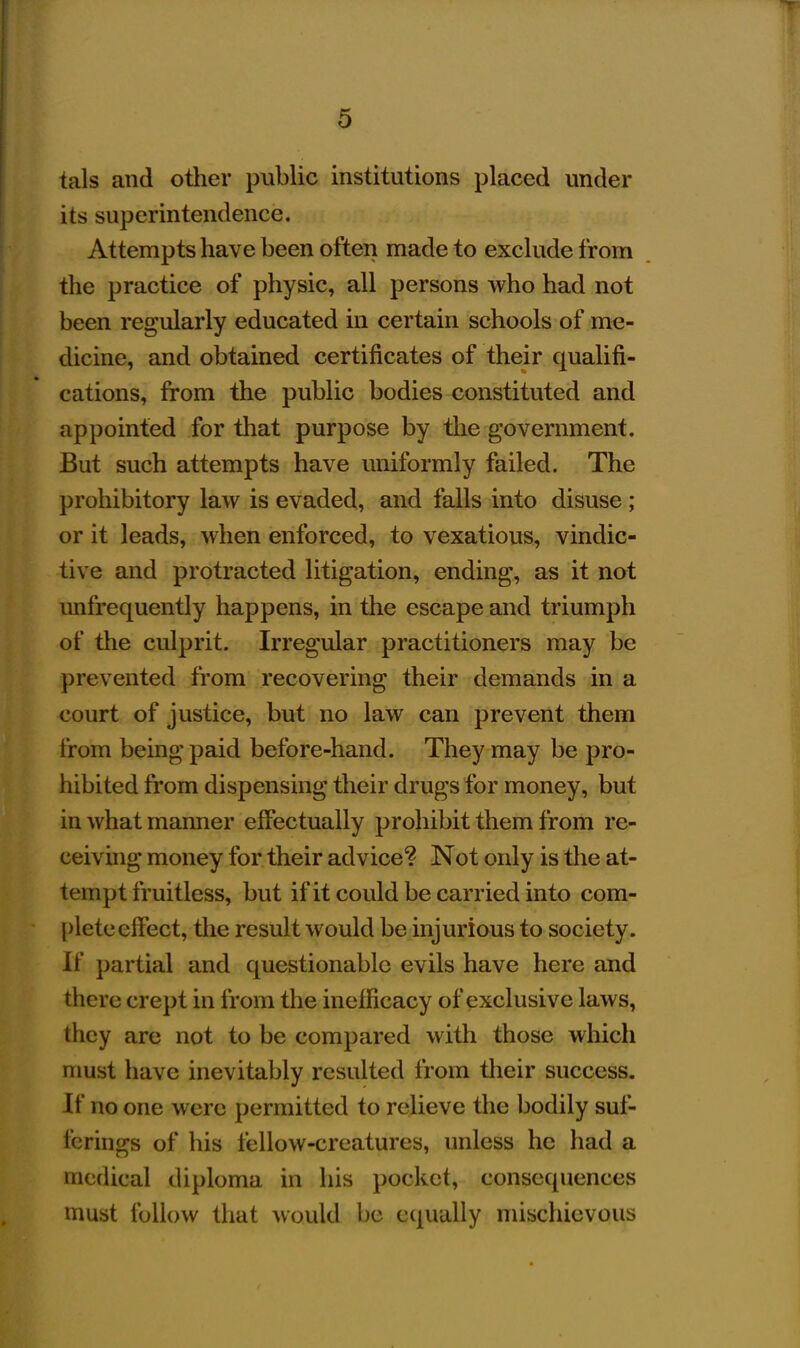 5

tals and other public institutions placed under its superintendence.

Attempts have been often made to exclude from the practice of physic, all persons who had not been regularly educated in certain schools of medicine, and obtained certificates of their qualifications, from the public bodies constituted and appointed for that purpose by the government. But such attempts have uniformly failed. The prohibitory law is evaded, and falls into disuse; or it leads, when enforced, to vexatious, vindictive and protracted litigation, ending, as it not unfrequently happens, in the escape and triumph of the culprit. Irregular practitioners may be prevented from recovering their demands in a court of justice, but no law can prevent them from being paid before-hand. They may be prohibited from dispensing their drugs for money, but in what manner effectually prohibit them from receiving money for their advice? Not only is the attempt fruitless, but if it could be carried into complete effect, the result would be injurious to society. If partial and questionable evils have here and there crept in from the inefficacy of exclusive laws, they are not to be compared with those which must have inevitably resulted from their success. If no one were permitted to relieve the bodily sufferings of his fellow-creatures, unless he had a medical diploma in his pocket, consequences must follow that would be equally mischievous